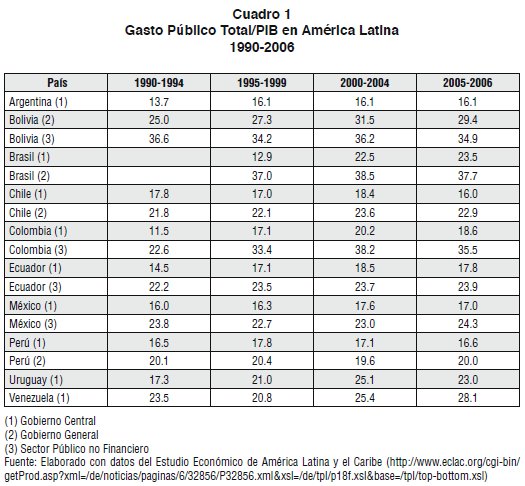 Cuadro 1
Gasto Público Total/PIB en América Latina
1990-2006

| País | 1990-1994 | 1995-1999 | 2000-2004 | 2005-2006 |
|---|---|---|---|---|
| Argentina (1) | 13.7 | 16.1 | 16.1 | 16.1 |
| Bolivia (2) | 25.0 | 27.3 | 31.5 | 29.4 |
| Bolivia (3) | 36.6 | 34.2 | 36.2 | 34.9 |
| Brasil (1) | | 12.9 | 22.5 | 23.5 |
| Brasil (2) | | 37.0 | 38.5 | 37.7 |
| Chile (1) | 17.8 | 17.0 | 18.4 | 16.0 |
| Chile (2) | 21.8 | 22.1 | 23.6 | 22.9 |
| Colombia (1) | 11.5 | 17.1 | 20.2 | 18.6 |
| Colombia (3) | 22.6 | 33.4 | 38.2 | 35.5 |
| Ecuador (1) | 14.5 | 17.1 | 18.5 | 17.8 |
| Ecuador (3) | 22.2 | 23.5 | 23.7 | 23.9 |
| México (1) | 16.0 | 16.3 | 17.6 | 17.0 |
| México (3) | 23.8 | 22.7 | 23.0 | 24.3 |
| Perú (1) | 16.5 | 17.8 | 17.1 | 16.6 |
| Perú (2) | 20.1 | 20.4 | 19.6 | 20.0 |
| Uruguay (1) | 17.3 | 21.0 | 25.1 | 23.0 |
| Venezuela (1) | 23.5 | 20.8 | 25.4 | 28.1 |

(1) Gobierno Central
(2) Gobierno General
(3) Sector Público no Financiero
Fuente: Elaborado con datos del Estudio Económico de América Latina y el Caribe (http://www.eclac.org/cgi-bin/getProd.asp?xml=/de/noticias/paginas/6/32856/P32856.xml&xsl=/de/tpl/p18f.xsl&base=/tpl/top-bottom.xsl)